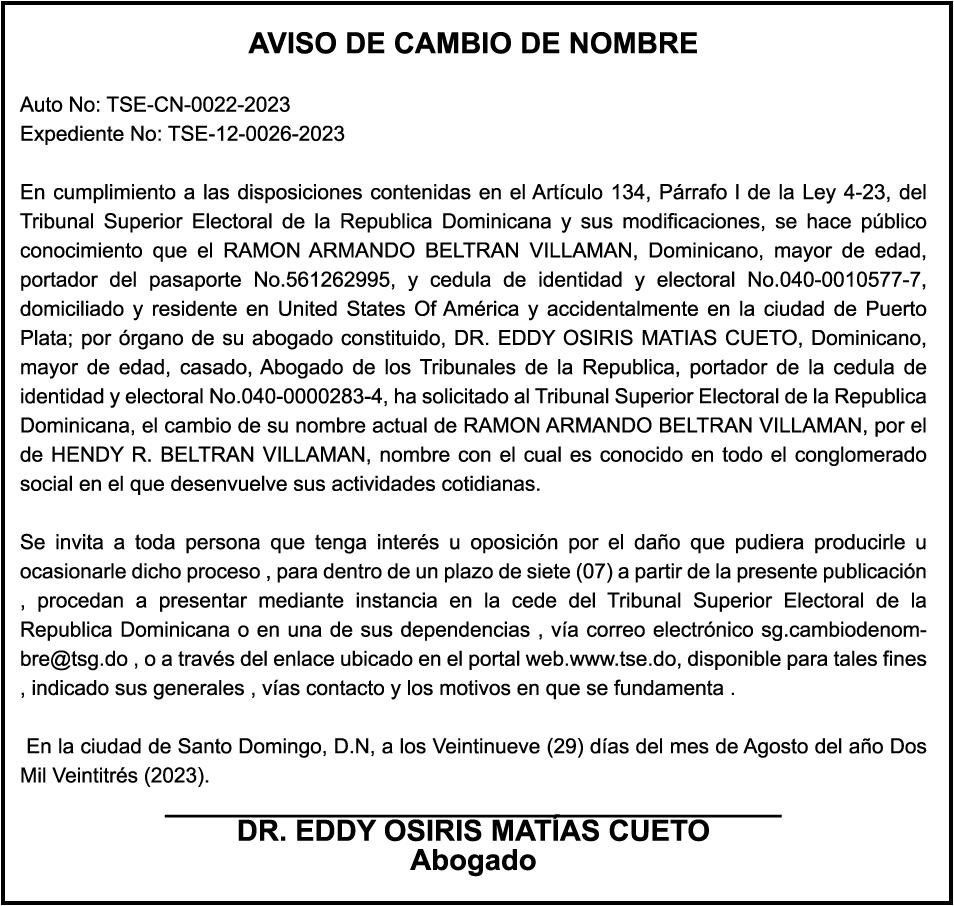 AVISO DE CAMBIO DE NOMBRE

Auto No: TSE-CN-0022-2023
Expediente No: TSE-12-0026-2023

En cumplimiento a las disposiciones contenidas en el Artículo 134, Párrafo I de la Ley 4-23, del Tribunal Superior Electoral de la Republica Dominicana y sus modificaciones, se hace público conocimiento que el RAMON ARMANDO BELTRAN VILLAMAN, Dominicano, mayor de edad, portador del pasaporte No.561262995, y cedula de identidad y electoral No.040-0010577-7, domiciliado y residente en United States Of América y accidentalmente en la ciudad de Puerto Plata; por órgano de su abogado constituido, DR. EDDY OSIRIS MATIAS CUETO, Dominicano, mayor de edad, casado, Abogado de los Tribunales de la Republica, portador de la cedula de identidad y electoral No.040-0000283-4, ha solicitado al Tribunal Superior Electoral de la Republica Dominicana, el cambio de su nombre actual de RAMON ARMANDO BELTRAN VILLAMAN, por el de HENDY R. BELTRAN VILLAMAN, nombre con el cual es conocido en todo el conglomerado social en el que desenvuelve sus actividades cotidianas.

Se invita a toda persona que tenga interés u oposición por el daño que pudiera producirle u ocasionarle dicho proceso , para dentro de un plazo de siete (07) a partir de la presente publicación , procedan a presentar mediante instancia en la cede del Tribunal Superior Electoral de la Republica Dominicana o en una de sus dependencias , vía correo electrónico sg.cambiodenombre@tsg.do , o a través del enlace ubicado en el portal web.www.tse.do, disponible para tales fines , indicado sus generales , vías contacto y los motivos en que se fundamenta .

En la ciudad de Santo Domingo, D.N, a los Veintinueve (29) días del mes de Agosto del año Dos Mil Veintitrés (2023).

DR. EDDY OSIRIS MATÍAS CUETO
Abogado